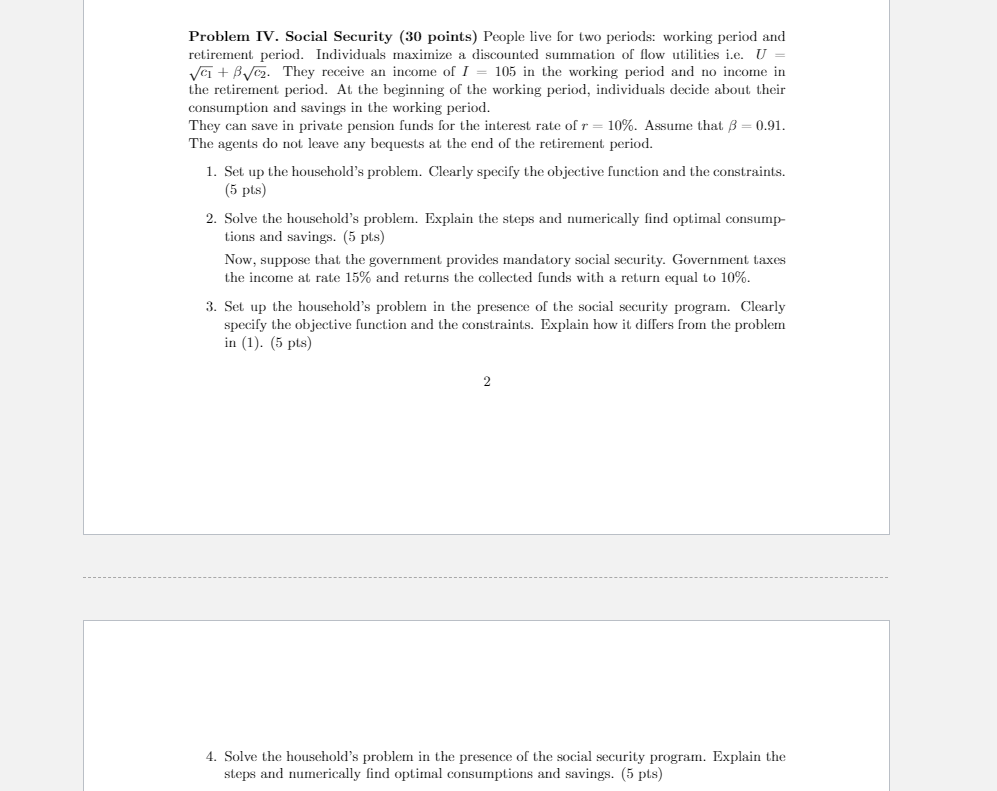 **Problem IV. Social Security (30 points)** People live for two periods: working period and retirement period. Individuals maximize a discounted summation of flow utilities i.e. $U = \sqrt{c_1} + \beta\sqrt{c_2}$. They receive an income of $I = 105$ in the working period and no income in the retirement period. At the beginning of the working period, individuals decide about their consumption and savings in the working period.
They can save in private pension funds for the interest rate of $r = 10\%$. Assume that $\beta = 0.91$. The agents do not leave any bequests at the end of the retirement period.

1. Set up the household's problem. Clearly specify the objective function and the constraints. (5 pts)

2. Solve the household's problem. Explain the steps and numerically find optimal consumptions and savings. (5 pts)

Now, suppose that the government provides mandatory social security. Government taxes the income at rate 15% and returns the collected funds with a return equal to 10%.

3. Set up the household's problem in the presence of the social security program. Clearly specify the objective function and the constraints. Explain how it differs from the problem in (1). (5 pts)

2

4. Solve the household's problem in the presence of the social security program. Explain the steps and numerically find optimal consumptions and savings. (5 pts)